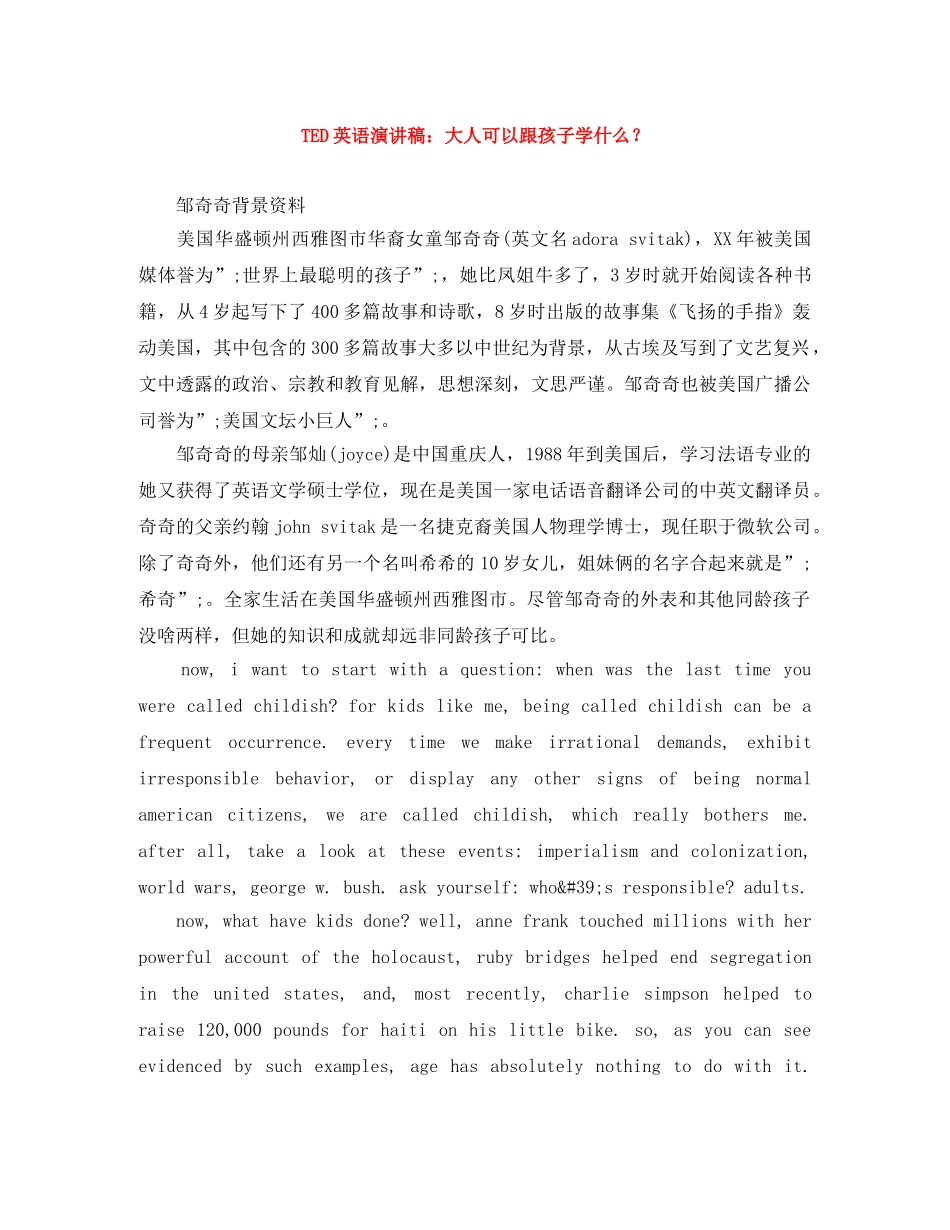 TED英语演讲稿：大人可以跟孩子学什么？

邹奇奇背景资料

美国华盛顿州西雅图市华裔女童邹奇奇(英文名adora svitak)，XX年被美国媒体誉为”;世界上最聪明的孩子”;，她比凤姐牛多了，3岁时就开始阅读各种书籍，从4岁起写下了400多篇故事和诗歌，8岁时出版的故事集《飞扬的手指》轰动美国，其中包含的300多篇故事大多以中世纪为背景，从古埃及写到了文艺复兴，文中透露的政治、宗教和教育见解，思想深刻，文思严谨。邹奇奇也被美国广播公司誉为”;美国文坛小巨人”;。

邹奇奇的母亲邹灿(joyce)是中国重庆人，1988年到美国后，学习法语专业的她又获得了英语文学硕士学位，现在是美国一家电话语音翻译公司的中英文翻译员。奇奇的父亲约翰john svitak是一名捷克裔美国人物理学博士，现任职于微软公司。除了奇奇外，他们还有另一个名叫希希的10岁女儿，姐妹俩的名字合起来就是”;希奇”;。全家生活在美国华盛顿州西雅图市。尽管邹奇奇的外表和其他同龄孩子没啥两样，但她的知识和成就却远非同龄孩子可比。

now, i want to start with a question: when was the last time you were called childish? for kids like me, being called childish can be a frequent occurrence. every time we make irrational demands, exhibit irresponsible behavior, or display any other signs of being normal american citizens, we are called childish, which really bothers me. after all, take a look at these events: imperialism and colonization, world wars, george w. bush. ask yourself: who&#39;s responsible? adults.

now, what have kids done? well, anne frank touched millions with her powerful account of the holocaust, ruby bridges helped end segregation in the united states, and, most recently, charlie simpson helped to raise 120,000 pounds for haiti on his little bike. so, as you can see evidenced by such examples, age has absolutely nothing to do with it.